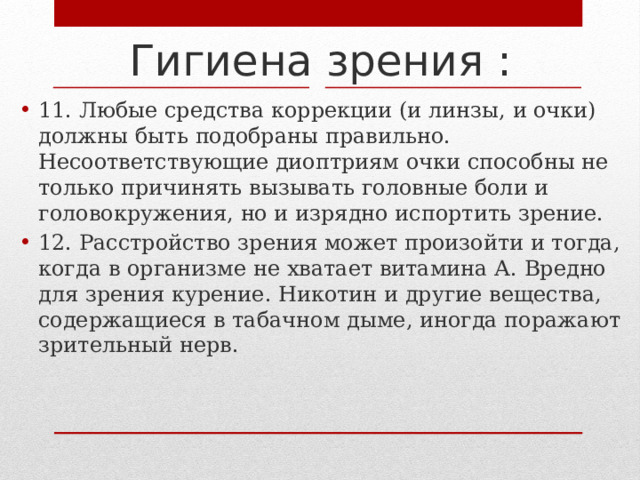 Гигиена зрения :

• 11. Любые средства коррекции (и линзы, и очки) должны быть подобраны правильно. Несоответствующие диоптриям очки способны не только причинять вызывать головные боли и головокружения, но и изрядно испортить зрение.

• 12. Расстройство зрения может произойти и тогда, когда в организме не хватает витамина А. Вредно для зрения курение. Никотин и другие вещества, содержащиеся в табачном дыме, иногда поражают зрительный нерв.